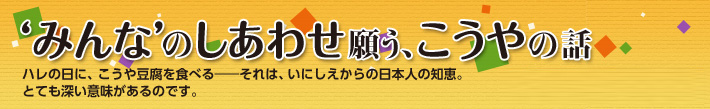 ‘みんな’のしあわせ願う、こうやの話

ハレの日に、こうや豆腐を食べる――それは、いにしえからの日本人の知恵。
とても深い意味があるのです。